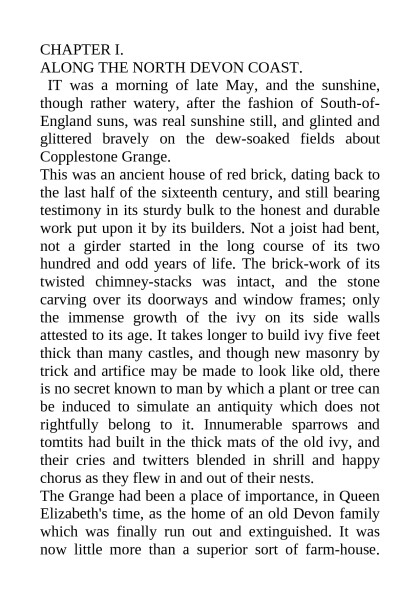 CHAPTER I.
ALONG THE NORTH DEVON COAST.

IT was a morning of late May, and the sunshine, though rather watery, after the fashion of South-of-England suns, was real sunshine still, and glinted and glittered bravely on the dew-soaked fields about Copplestone Grange.

This was an ancient house of red brick, dating back to the last half of the sixteenth century, and still bearing testimony in its sturdy bulk to the honest and durable work put upon it by its builders. Not a joist had bent, not a girder started in the long course of its two hundred and odd years of life. The brick-work of its twisted chimney-stacks was intact, and the stone carving over its doorways and window frames; only the immense growth of the ivy on its side walls attested to its age. It takes longer to build ivy five feet thick than many castles, and though new masonry by trick and artifice may be made to look like old, there is no secret known to man by which a plant or tree can be induced to simulate an antiquity which does not rightfully belong to it. Innumerable sparrows and tomtits had built in the thick mats of the old ivy, and their cries and twitters blended in shrill and happy chorus as they flew in and out of their nests.

The Grange had been a place of importance, in Queen Elizabeth's time, as the home of an old Devon family which was finally run out and extinguished. It was now little more than a superior sort of farm-house.